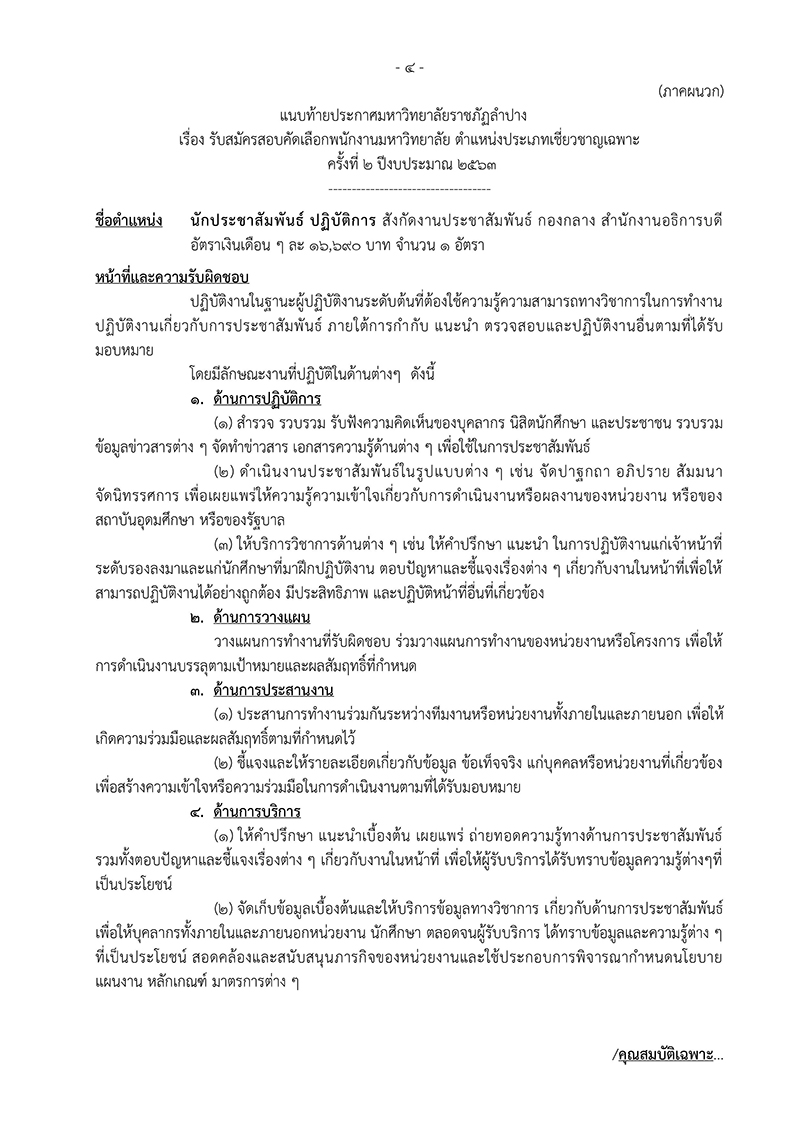 - ๔ -

(ภาคผนวก)

แนบท้ายประกาศมหาวิทยาลัยราชภัฏลำปาง
เรื่อง รับสมัครสอบคัดเลือกพนักงานมหาวิทยาลัย ตำแหน่งประเภทเชี่ยวชาญเฉพาะ
ครั้งที่ ๒ ปีงบประมาณ ๒๕๖๓

-----------------------------------

ชื่อตำแหน่ง นักประชาสัมพันธ์ ปฏิบัติการ สังกัดงานประชาสัมพันธ์ กองกลาง สำนักงานอธิการบดี อัตราเงินเดือน ๆ ละ ๑๖,๖๙๐ บาท จำนวน ๑ อัตรา

หน้าที่และความรับผิดชอบ

ปฏิบัติงานในฐานะผู้ปฏิบัติงานระดับต้นที่ต้องใช้ความรู้ความสามารถทางวิชาการในการทำงาน ปฏิบัติงานเกี่ยวกับการประชาสัมพันธ์ ภายใต้การกำกับ แนะนำ ตรวจสอบและปฏิบัติงานอื่นตามที่ได้รับมอบหมาย

โดยมีลักษณะงานที่ปฏิบัติในด้านต่างๆ ดังนี้

๑. ด้านการปฏิบัติการ

(๑) สำรวจ รวบรวม รับฟังความคิดเห็นของบุคลากร นิสิตนักศึกษา และประชาชน รวบรวมข้อมูลข่าวสารต่าง ๆ จัดทำข่าวสาร เอกสารความรู้ด้านต่าง ๆ เพื่อใช้ในการประชาสัมพันธ์

(๒) ดำเนินงานประชาสัมพันธ์ในรูปแบบต่าง ๆ เช่น จัดปาฐกถา อภิปราย สัมมนา จัดนิทรรศการ เพื่อเผยแพร่ให้ความรู้ความเข้าใจเกี่ยวกับการดำเนินงานหรือผลงานของหน่วยงาน หรือของสถาบันอุดมศึกษา หรือของรัฐบาล

(๓) ให้บริการวิชาการด้านต่าง ๆ เช่น ให้คำปรึกษา แนะนำ ในการปฏิบัติงานแก่เจ้าหน้าที่ระดับรองลงมาและแก่นักศึกษาที่มาฝึกปฏิบัติงาน ตอบปัญหาและชี้แจงเรื่องต่าง ๆ เกี่ยวกับงานในหน้าที่เพื่อให้สามารถปฏิบัติงานได้อย่างถูกต้อง มีประสิทธิภาพ และปฏิบัติหน้าที่อื่นที่เกี่ยวข้อง

๒. ด้านการวางแผน

วางแผนการทำงานที่รับผิดชอบ ร่วมวางแผนการทำงานของหน่วยงานหรือโครงการ เพื่อให้การดำเนินงานบรรลุตามเป้าหมายและผลสัมฤทธิ์ที่กำหนด

๓. ด้านการประสานงาน

(๑) ประสานการทำงานร่วมกันระหว่างทีมงานหรือหน่วยงานทั้งภายในและภายนอก เพื่อให้เกิดความร่วมมือและผลสัมฤทธิ์ตามที่กำหนดไว้

(๒) ชี้แจงและให้รายละเอียดเกี่ยวกับข้อมูล ข้อเท็จจริง แก่บุคคลหรือหน่วยงานที่เกี่ยวข้อง เพื่อสร้างความเข้าใจหรือความร่วมมือในการดำเนินงานตามที่ได้รับมอบหมาย

๔. ด้านการบริการ

(๑) ให้คำปรึกษา แนะนำเบื้องต้น เผยแพร่ ถ่ายทอดความรู้ทางด้านการประชาสัมพันธ์ รวมทั้งตอบปัญหาและชี้แจงเรื่องต่าง ๆ เกี่ยวกับงานในหน้าที่ เพื่อให้ผู้รับบริการได้รับทราบข้อมูลความรู้ต่างๆที่เป็นประโยชน์

(๒) จัดเก็บข้อมูลเบื้องต้นและให้บริการข้อมูลทางวิชาการ เกี่ยวกับด้านการประชาสัมพันธ์ เพื่อให้บุคลากรทั้งภายในและภายนอกหน่วยงาน นักศึกษา ตลอดจนผู้รับบริการ ได้ทราบข้อมูลและความรู้ต่าง ๆ ที่เป็นประโยชน์ สอดคล้องและสนับสนุนภารกิจของหน่วยงานและใช้ประกอบการพิจารณากำหนดนโยบาย แผนงาน หลักเกณฑ์ มาตรการต่าง ๆ

/คุณสมบัติเฉพาะ...